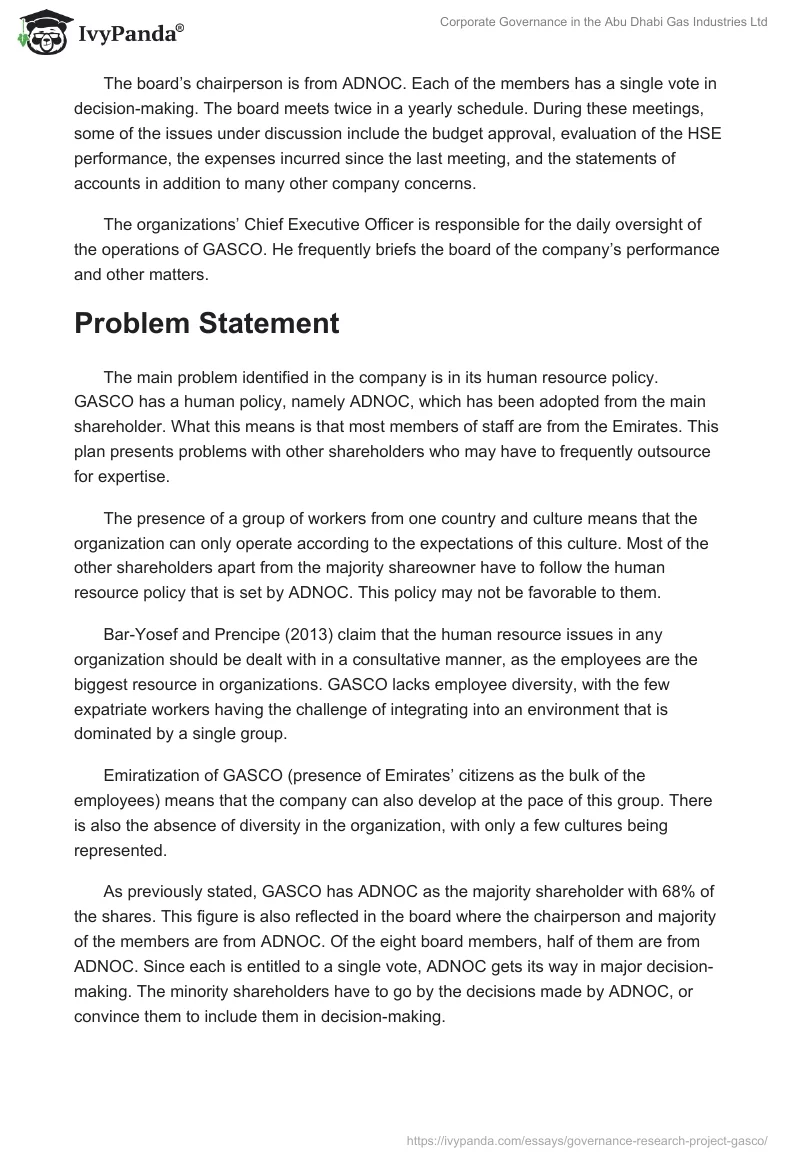 IvyPanda®

Corporate Governance in the Abu Dhabi Gas Industries Ltd

The board's chairperson is from ADNOC. Each of the members has a single vote in decision-making. The board meets twice in a yearly schedule. During these meetings, some of the issues under discussion include the budget approval, evaluation of the HSE performance, the expenses incurred since the last meeting, and the statements of accounts in addition to many other company concerns.

The organizations' Chief Executive Officer is responsible for the daily oversight of the operations of GASCO. He frequently briefs the board of the company's performance and other matters.

Problem Statement

The main problem identified in the company is in its human resource policy. GASCO has a human policy, namely ADNOC, which has been adopted from the main shareholder. What this means is that most members of staff are from the Emirates. This plan presents problems with other shareholders who may have to frequently outsource for expertise.

The presence of a group of workers from one country and culture means that the organization can only operate according to the expectations of this culture. Most of the other shareholders apart from the majority shareowner have to follow the human resource policy that is set by ADNOC. This policy may not be favorable to them.

Bar-Yosef and Prencipe (2013) claim that the human resource issues in any organization should be dealt with in a consultative manner, as the employees are the biggest resource in organizations. GASCO lacks employee diversity, with the few expatriate workers having the challenge of integrating into an environment that is dominated by a single group.

Emiratization of GASCO (presence of Emirates' citizens as the bulk of the employees) means that the company can also develop at the pace of this group. There is also the absence of diversity in the organization, with only a few cultures being represented.

As previously stated, GASCO has ADNOC as the majority shareholder with 68% of the shares. This figure is also reflected in the board where the chairperson and majority of the members are from ADNOC. Of the eight board members, half of them are from ADNOC. Since each is entitled to a single vote, ADNOC gets its way in major decision-making. The minority shareholders have to go by the decisions made by ADNOC, or convince them to include them in decision-making.

https://ivypanda.com/essays/governance-research-project-gasco/